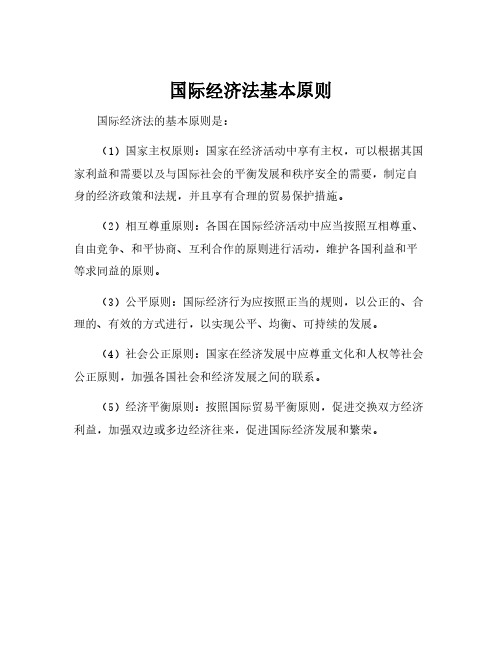 国际经济法基本原则

国际经济法的基本原则是：

（1）国家主权原则：国家在经济活动中享有主权，可以根据其国家利益和需要以及与国际社会的平衡发展和秩序安全的需要，制定自身的经济政策和法规，并且享有合理的贸易保护措施。

（2）相互尊重原则：各国在国际经济活动中应当按照互相尊重、自由竞争、和平协商、互利合作的原则进行活动，维护各国利益和平等求同益的原则。

（3）公平原则：国际经济行为应按照正当的规则，以公正的、合理的、有效的方式进行，以实现公平、均衡、可持续的发展。

（4）社会公正原则：国家在经济发展中应尊重文化和人权等社会公正原则，加强各国社会和经济发展之间的联系。

（5）经济平衡原则：按照国际贸易平衡原则，促进交换双方经济利益，加强双边或多边经济往来，促进国际经济发展和繁荣。